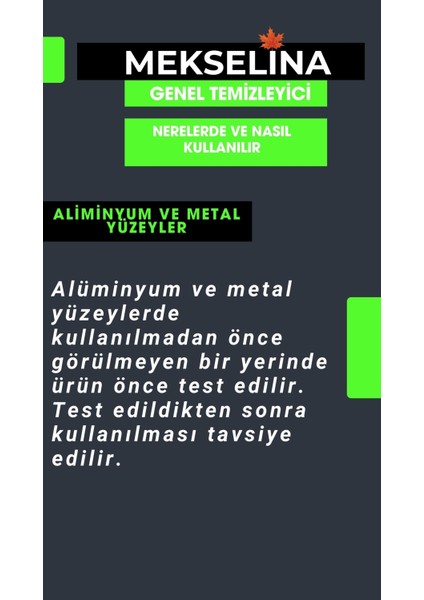 MEKSELINA

GENEL TEMİZLEYİCİ

NERELERDE VE NASIL KULLANILIR

ALİMİNYUM VE METAL YÜZEYLER

Alüminyum ve metal yüzeylerde kullanılmadan önce görülmeyen bir yerinde ürün önce test edilir. Test edildikten sonra kullanılması tavsiye edilir.